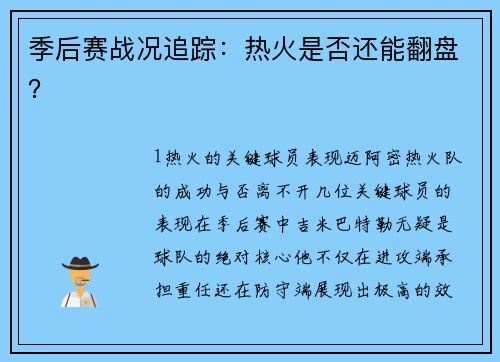 季后赛战况追踪：热火是否还能翻盘？

1热火的关键球员表现迈阿密热火队的成功与否离不开几位关键球员的表现在季后赛中吉米巴特勒无疑是球队的绝对核心他不仅在进攻端承担重任还在防守端展现出极高的效